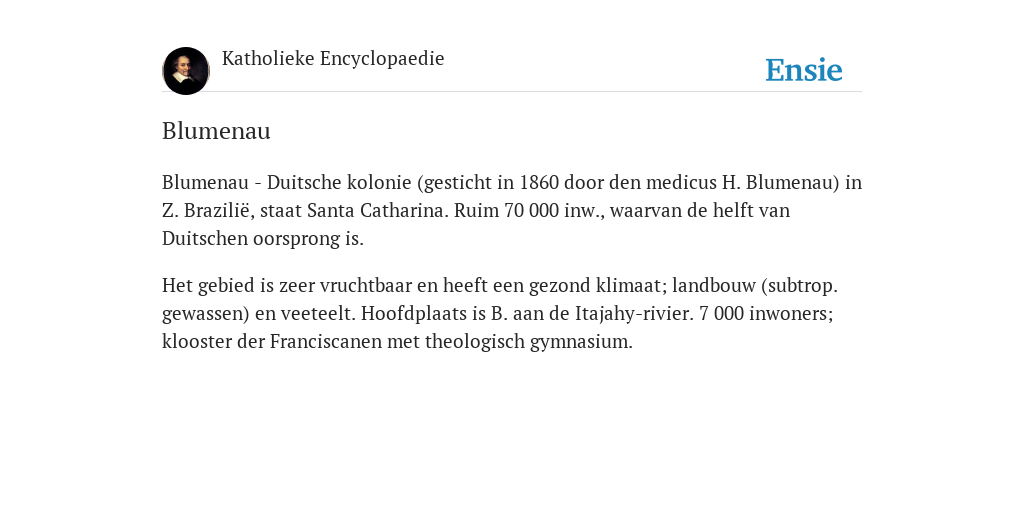 Katholieke Encyclopaedie

Ensie

Blumenau

Blumenau - Duitsche kolonie (gesticht in 1860 door den medicus H. Blumenau) in Z. Brazilië, staat Santa Catharina. Ruim 70 000 inw., waarvan de helft van Duitschen oorsprong is.

Het gebied is zeer vruchtbaar en heeft een gezond klimaat; landbouw (subtrop. gewassen) en veeteelt. Hoofdplaats is B. aan de Itajahy-rivier. 7 000 inwoners; klooster der Franciscanen met theologisch gymnasium.